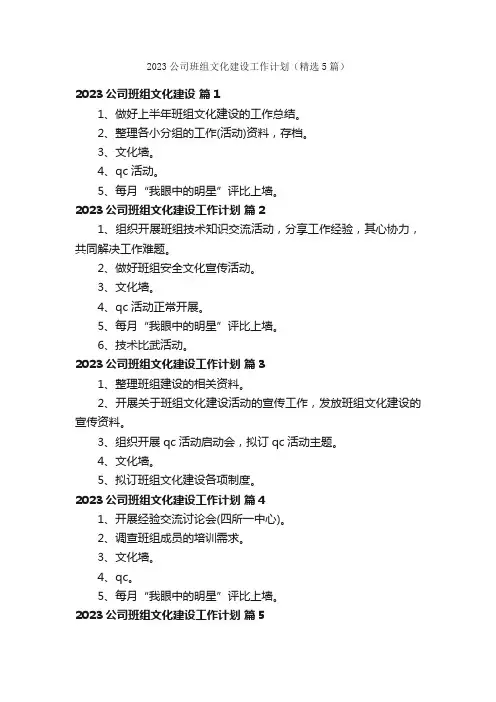 2023 公司班组文化建设工作计划（精选 5 篇）

2023 公司班组文化建设 篇 1

1、做好上半年班组文化建设的工作总结。

2、整理各小分组的工作(活动)资料，存档。

3、文化墙。

4、qc 活动。

5、每月“我眼中的明星”评比上墙。

2023 公司班组文化建设工作计划 篇 2

1、组织开展班组技术知识交流活动，分享工作经验，其心协力，共同解决工作难题。

2、做好班组安全文化宣传活动。

3、文化墙。

4、qc 活动正常开展。

5、每月“我眼中的明星”评比上墙。

6、技术比武活动。

2023 公司班组文化建设工作计划 篇 3

1、整理班组建设的相关资料。

2、开展关于班组文化建设活动的宣传工作，发放班组文化建设的宣传资料。

3、组织开展 qc 活动启动会，拟订 qc 活动主题。

4、文化墙。

5、拟订班组文化建设各项制度。

2023 公司班组文化建设工作计划 篇 4

1、开展经验交流讨论会(四所一中心)。

2、调查班组成员的培训需求。

3、文化墙。

4、qc。

5、每月“我眼中的明星”评比上墙。

2023 公司班组文化建设工作计划 篇 5